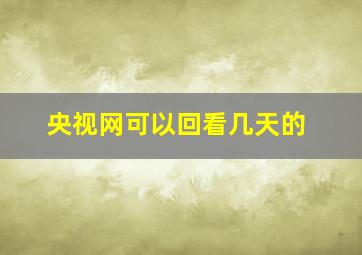 央视网可以回看几天的